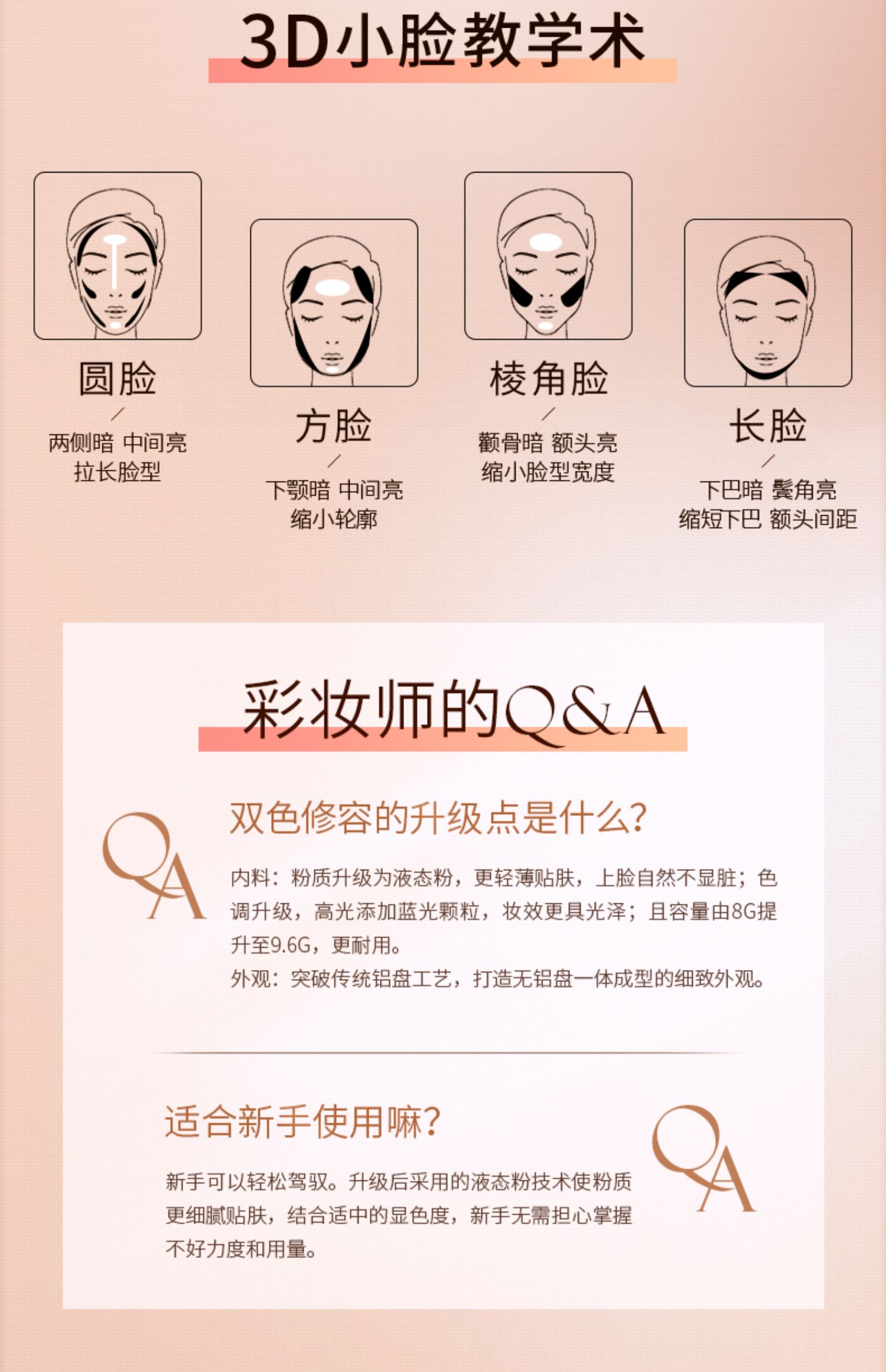 3D小脸教学术

圆脸
/
两侧暗 中间亮
拉长脸型

方脸
/
下颚暗 中间亮
缩小轮廓

棱角脸
/
颧骨暗 额头亮
缩小脸型宽度

长脸
/
下巴暗 鬓角亮
缩短下巴 额头间距

彩妆师的Q&A

QA

双色修容的升级点是什么?

内料：粉质升级为液态粉，更轻薄贴肤，上脸自然不显脏；色调升级，高光添加蓝光颗粒，妆效更具光泽；且容量由8G提升至9.6G，更耐用。

外观：突破传统铝盘工艺，打造无铝盘一体成型的细致外观。

适合新手使用嘛?

新手可以轻松驾驭。升级后采用的液态粉技术使粉质更细腻贴肤，结合适中的显色度，新手无需担心掌握不好力度和用量。

QA